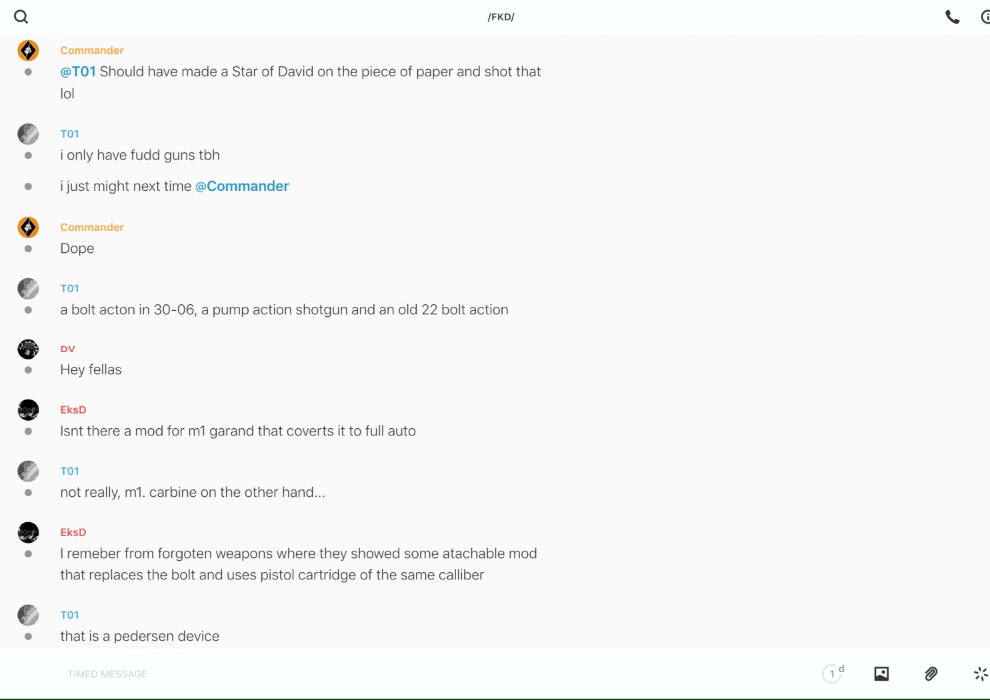 /FKD/

Commander
@T01 Should have made a Star of David on the piece of paper and shot that lol

T01
i only have fudd guns tbh

i just might next time @Commander

Commander
Dope

T01
a bolt acton in 30-06, a pump action shotgun and an old 22 bolt action

DV
Hey fellas

EksD
Isnt there a mod for m1 garand that coverts it to full auto

T01
not really, m1. carbine on the other hand...

EksD
I remeber from forgoten weapons where they showed some atachable mod that replaces the bolt and uses pistol cartridge of the same calliber

T01
that is a pedersen device

TIMED MESSAGE

1 d